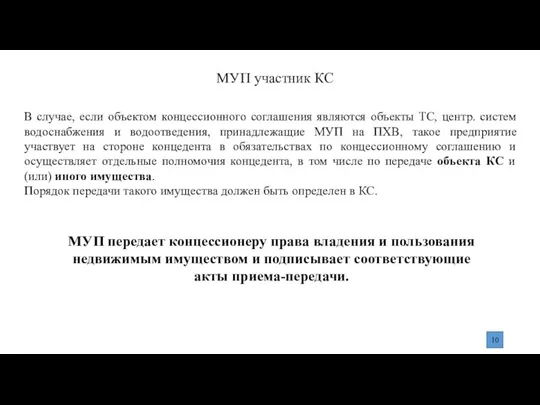 МУП участник КС

В случае, если объектом концессионного соглашения являются объекты ТС, центр. систем водоснабжения и водоотведения, принадлежащие МУП на ПХВ, такое предприятие участвует на стороне концедента в обязательствах по концессионному соглашению и осуществляет отдельные полномочия концедента, в том числе по передаче объекта КС и (или) иного имущества.
Порядок передачи такого имущества должен быть определен в КС.

МУП передает концессионеру права владения и пользования недвижимым имуществом и подписывает соответствующие акты приема-передачи.

10